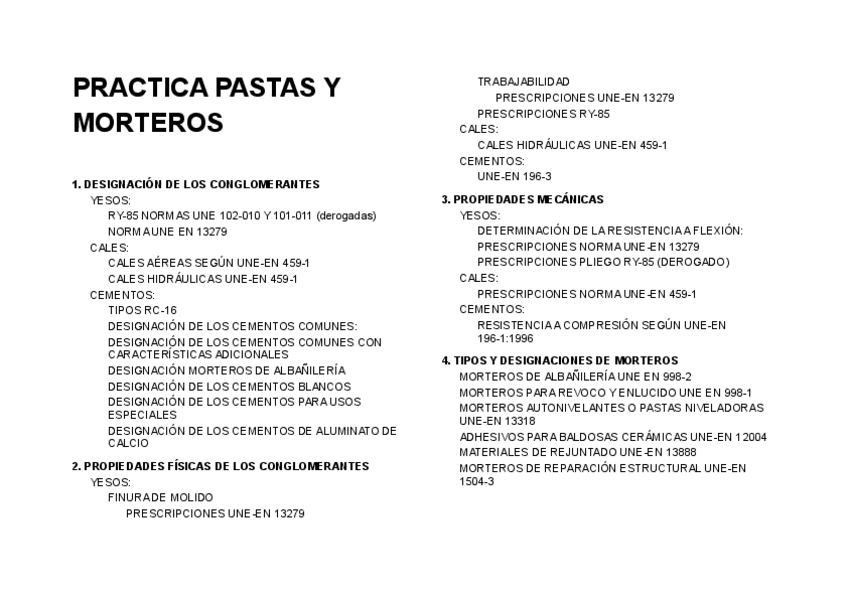 PRACTICA PASTAS Y MORTEROS

1. DESIGNACIÓN DE LOS CONGLOMERANTES
YESOS:
RY-85 NORMAS UNE 102-010 Y 101-011 (derogadas)
NORMA UNE EN 13279
CALES:
CALES AÉREAS SEGÚN UNE-EN 459-1
CALES HIDRÁULICAS UNE-EN 459-1
CEMENTOS:
TIPOS RC-16
DESIGNACIÓN DE LOS CEMENTOS COMUNES:
DESIGNACIÓN DE LOS CEMENTOS COMUNES CON CARACTERÍSTICAS ADICIONALES
DESIGNACIÓN MORTEROS DE ALBAÑILERÍA
DESIGNACIÓN DE LOS CEMENTOS BLANCOS
DESIGNACIÓN DE LOS CEMENTOS PARA USOS ESPECIALES
DESIGNACIÓN DE LOS CEMENTOS DE ALUMINATO DE CALCIO

2. PROPIEDADES FÍSICAS DE LOS CONGLOMERANTES
YESOS:
FINURA DE MOLIDO
PRESCRIPCIONES UNE-EN 13279
TRABAJABILIDAD
PRESCRIPCIONES UNE-EN 13279
PRESCRIPCIONES RY-85
CALES:
CALES HIDRÁULICAS UNE-EN 459-1
CEMENTOS:
UNE-EN 196-3

3. PROPIEDADES MECÁNICAS
YESOS:
DETERMINACIÓN DE LA RESISTENCIA A FLEXIÓN:
PRESCRIPCIONES NORMA UNE-EN 13279
PRESCRIPCIONES PLIEGO RY-85 (DEROGADO)
CALES:
PRESCRIPCIONES NORMA UNE-EN 459-1
CEMENTOS:
RESISTENCIA A COMPRESIÓN SEGÚN UNE-EN 196-1:1996

4. TIPOS Y DESIGNACIONES DE MORTEROS
MORTEROS DE ALBAÑILERÍA UNE EN 998-2
MORTEROS PARA REVOCO Y ENLUCIDO UNE EN 998-1
MORTEROS AUTONIVELANTES O PASTAS NIVELADORAS UNE-EN 13318
ADHESIVOS PARA BALDOSAS CERÁMICAS UNE-EN 12004
MATERIALES DE REJUNTADO UNE-EN 13888
MORTEROS DE REPARACIÓN ESTRUCTURAL UNE-EN 1504-3